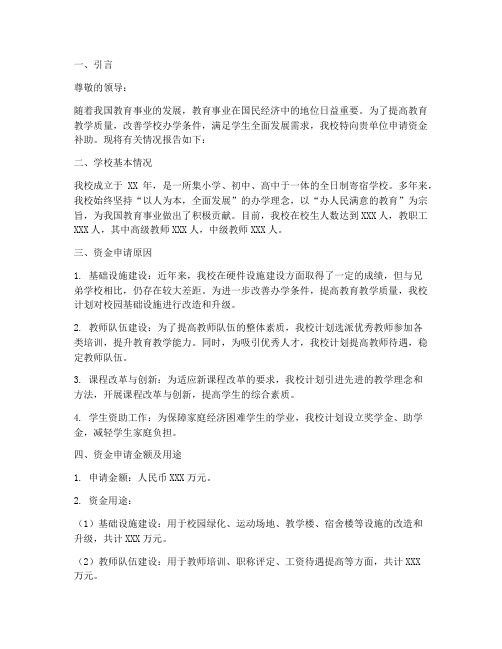 一、引言

尊敬的领导：

随着我国教育事业的发展，教育事业在国民经济中的地位日益重要。为了提高教育教学质量，改善学校办学条件，满足学生全面发展需求，我校特向贵单位申请资金补助。现将有关情况报告如下：

二、学校基本情况

我校成立于 XX 年，是一所集小学、初中、高中于一体的全日制寄宿学校。多年来，我校始终坚持“以人为本，全面发展”的办学理念，以“办人民满意的教育”为宗旨，为我国教育事业做出了积极贡献。目前，我校在校生人数达到 XXX 人，教职工 XXX 人，其中高级教师 XXX 人，中级教师 XXX 人。

三、资金申请原因

1. 基础设施建设：近年来，我校在硬件设施建设方面取得了一定的成绩，但与兄弟学校相比，仍存在较大差距。为进一步改善办学条件，提高教育教学质量，我校计划对校园基础设施进行改造和升级。

2. 教师队伍建设：为了提高教师队伍的整体素质，我校计划选派优秀教师参加各类培训，提升教育教学能力。同时，为吸引优秀人才，我校计划提高教师待遇，稳定教师队伍。

3. 课程改革与创新：为适应新课程改革的要求，我校计划引进先进的教学理念和方法，开展课程改革与创新，提高学生的综合素质。

4. 学生资助工作：为保障家庭经济困难学生的学业，我校计划设立奖学金、助学金，减轻学生家庭负担。

四、资金申请金额及用途

1. 申请金额：人民币 XXX 万元。

2. 资金用途：

（1）基础设施建设：用于校园绿化、运动场地、教学楼、宿舍楼等设施的改造和升级，共计 XXX 万元。

（2）教师队伍建设：用于教师培训、职称评定、工资待遇提高等方面，共计 XXX 万元。